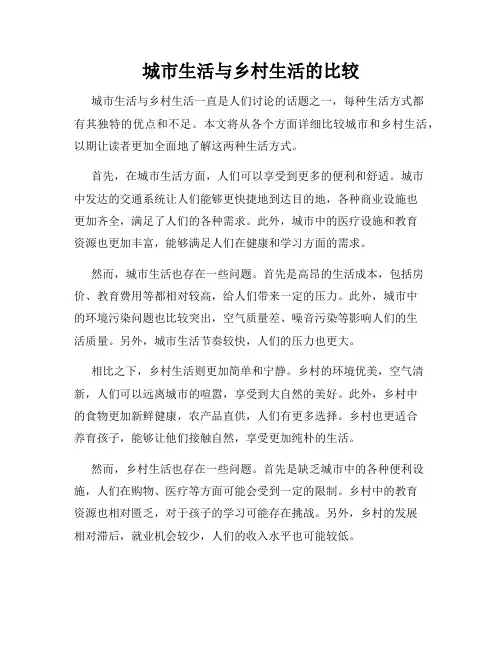 城市生活与乡村生活的比较

城市生活与乡村生活一直是人们讨论的话题之一，每种生活方式都有其独特的优点和不足。本文将从各个方面详细比较城市和乡村生活，以期让读者更加全面地了解这两种生活方式。

首先，在城市生活方面，人们可以享受到更多的便利和舒适。城市中发达的交通系统让人们能够更快捷地到达目的地，各种商业设施也更加齐全，满足了人们的各种需求。此外，城市中的医疗设施和教育资源也更加丰富，能够满足人们在健康和学习方面的需求。

然而，城市生活也存在一些问题。首先是高昂的生活成本，包括房价、教育费用等都相对较高，给人们带来一定的压力。此外，城市中的环境污染问题也比较突出，空气质量差、噪音污染等影响人们的生活质量。另外，城市生活节奏较快，人们的压力也更大。

相比之下，乡村生活则更加简单和宁静。乡村的环境优美，空气清新，人们可以远离城市的喧嚣，享受到大自然的美好。此外，乡村中的食物更加新鲜健康，农产品直供，人们有更多选择。乡村也更适合养育孩子，能够让他们接触自然，享受更加纯朴的生活。

然而，乡村生活也存在一些问题。首先是缺乏城市中的各种便利设施，人们在购物、医疗等方面可能会受到一定的限制。乡村中的教育资源也相对匮乏，对于孩子的学习可能存在挑战。另外，乡村的发展相对滞后，就业机会较少，人们的收入水平也可能较低。